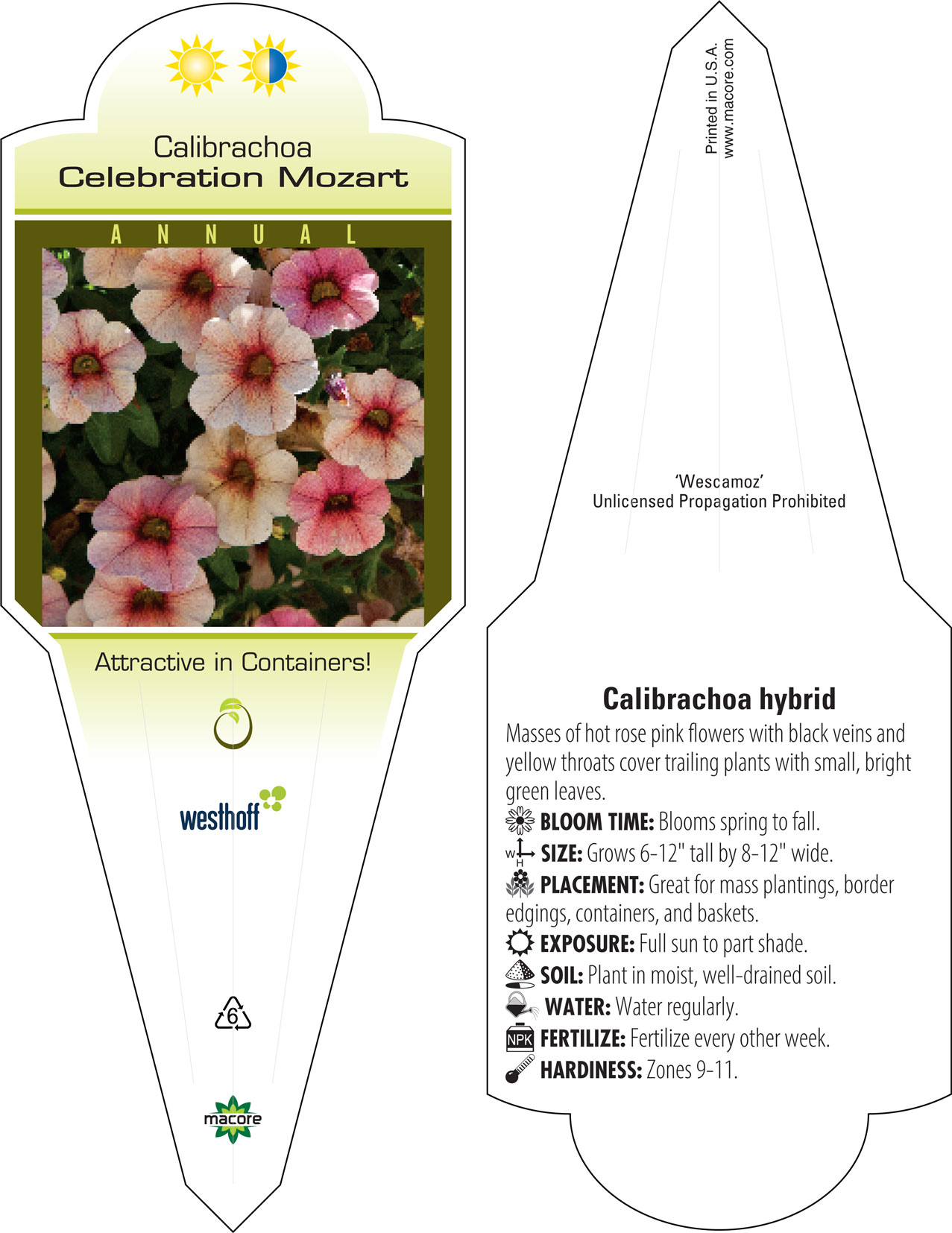 Calibrachoa
Celebration Mozart

ANNUAL

Attractive in Containers!

westhoff

6

macore

Printed in U.S.A.
www.macore.com

'Wescamoz'
Unlicensed Propagation Prohibited

Calibrachoa hybrid

Masses of hot rose pink flowers with black veins and yellow throats cover trailing plants with small, bright green leaves.

BLOOM TIME: Blooms spring to fall.

W H SIZE: Grows 6-12" tall by 8-12" wide.

PLACEMENT: Great for mass plantings, border edgings, containers, and baskets.

EXPOSURE: Full sun to part shade.

SOIL: Plant in moist, well-drained soil.

WATER: Water regularly.

NPK FERTILIZE: Fertilize every other week.

HARDINESS: Zones 9-11.